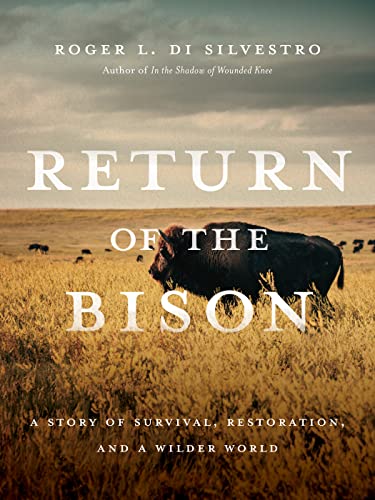 ROGER L. DI SILVESTRO
Author of In the Shadow of Wounded Knee

RETURN OF THE BISON

A STORY OF SURVIVAL, RESTORATION, AND A WILDER WORLD